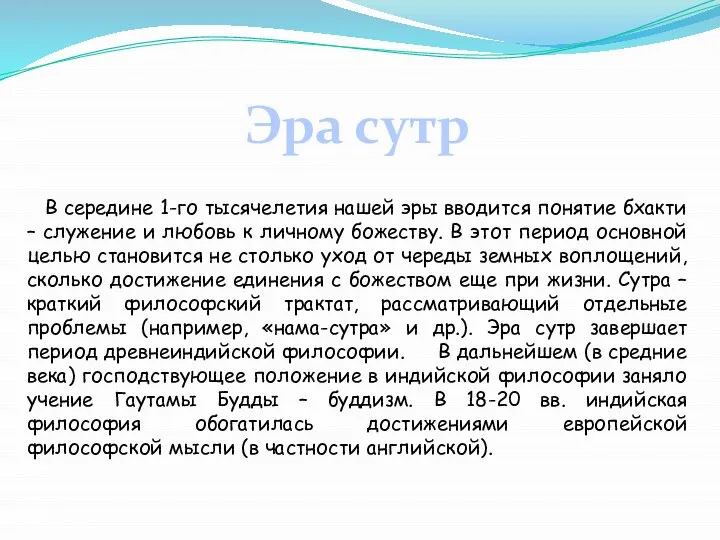 Эра сутр

В середине 1-го тысячелетия нашей эры вводится понятие бхакти – служение и любовь к личному божеству. В этот период основной целью становится не столько уход от череды земных воплощений, сколько достижение единения с божеством еще при жизни. Сутра – краткий философский трактат, рассматривающий отдельные проблемы (например, «нама-сутра» и др.). Эра сутр завершает период древнеиндийской философии. В дальнейшем (в средние века) господствующее положение в индийской философии заняло учение Гаутамы Будды – буддизм. В 18-20 вв. индийская философия обогатилась достижениями европейской философской мысли (в частности английской).